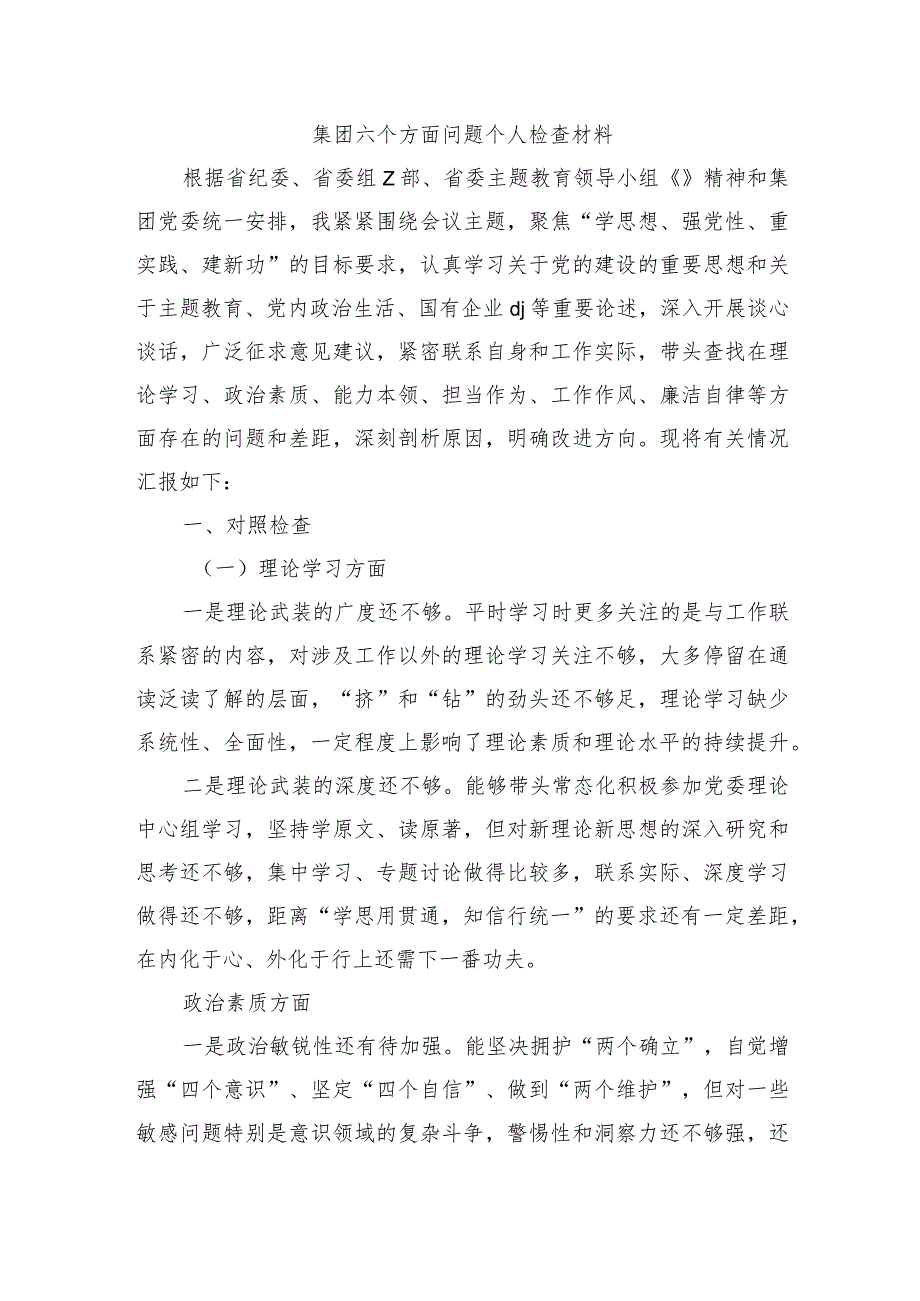 集团六个方面问题个人检查材料

根据省纪委、省委组Z部、省委主题教育领导小组《》精神和集团党委统一安排，我紧紧围绕会议主题，聚焦“学思想、强党性、重实践、建新功”的目标要求，认真学习关于党的建设的重要思想和关于主题教育、党内政治生活、国有企业dj等重要论述，深入开展谈心谈话，广泛征求意见建议，紧密联系自身和工作实际，带头查找在理论学习、政治素质、能力本领、担当作为、工作作风、廉洁自律等方面存在的问题和差距，深刻剖析原因，明确改进方向。现将有关情况汇报如下：

一、对照检查

（一）理论学习方面

一是理论武装的广度还不够。平时学习时更多关注的是与工作联系紧密的内容，对涉及工作以外的理论学习关注不够，大多停留在通读泛读了解的层面，“挤”和“钻”的劲头还不够足，理论学习缺少系统性、全面性，一定程度上影响了理论素质和理论水平的持续提升。

二是理论武装的深度还不够。能够带头常态化积极参加党委理论中心组学习，坚持学原文、读原著，但对新理论新思想的深入研究和思考还不够，集中学习、专题讨论做得比较多，联系实际、深度学习做得还不够，距离“学思用贯通，知信行统一”的要求还有一定差距，在内化于心、外化于行上还需下一番功夫。

政治素质方面

一是政治敏锐性还有待加强。能坚决拥护“两个确立”，自觉增强“四个意识”、坚定“四个自信”、做到“两个维护”，但对一些敏感问题特别是意识领域的复杂斗争，警惕性和洞察力还不够强，还